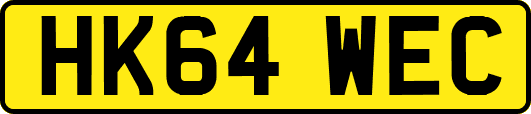 HK64 WEC